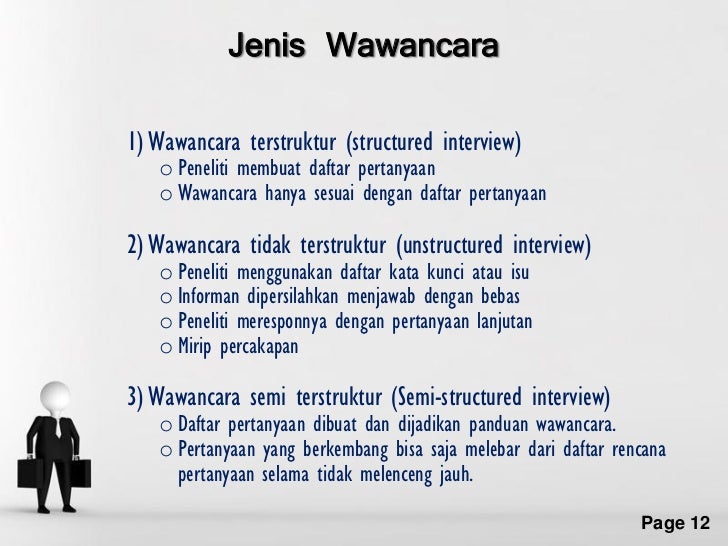 Jenis Wawancara

1) Wawancara terstruktur (structured interview)
o Peneliti membuat daftar pertanyaan
o Wawancara hanya sesuai dengan daftar pertanyaan

2) Wawancara tidak terstruktur (unstructured interview)
o Peneliti menggunakan daftar kata kunci atau isu
o Informan dipersilahkan menjawab dengan bebas
o Peneliti meresponnya dengan pertanyaan lanjutan
o Mirip percakapan

3) Wawancara semi terstruktur (Semi-structured interview)
o Daftar pertanyaan dibuat dan dijadikan panduan wawancara.
o Pertanyaan yang berkembang bisa saja melebar dari daftar rencana pertanyaan selama tidak melenceng jauh.

Page 12